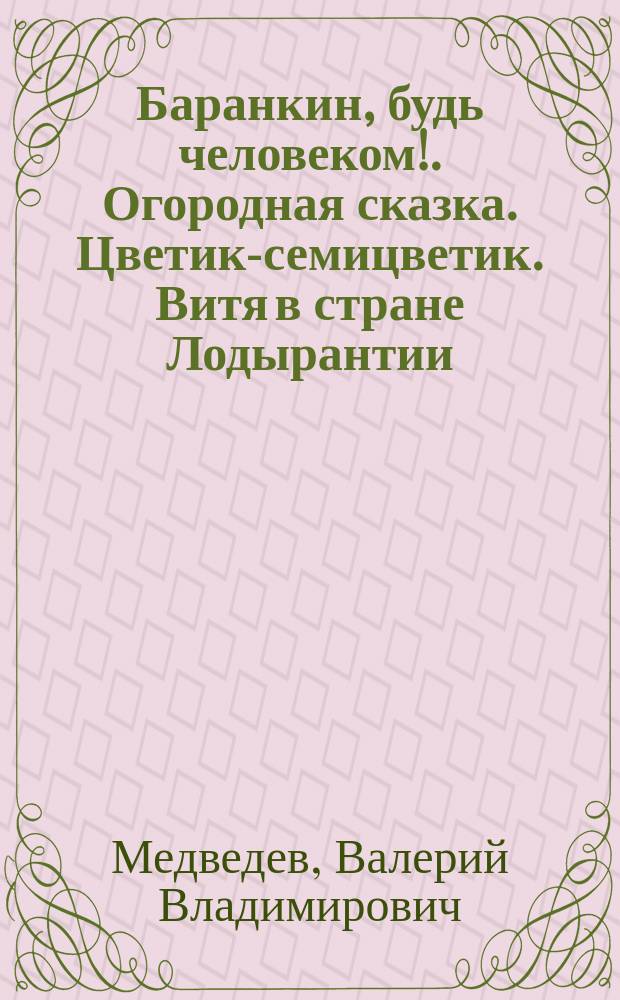 Баранкин, будь человеком!. Огородная сказка. Цветик-семицветик. Витя в стране Лодырантии

Медведев, Валерий Владимирович